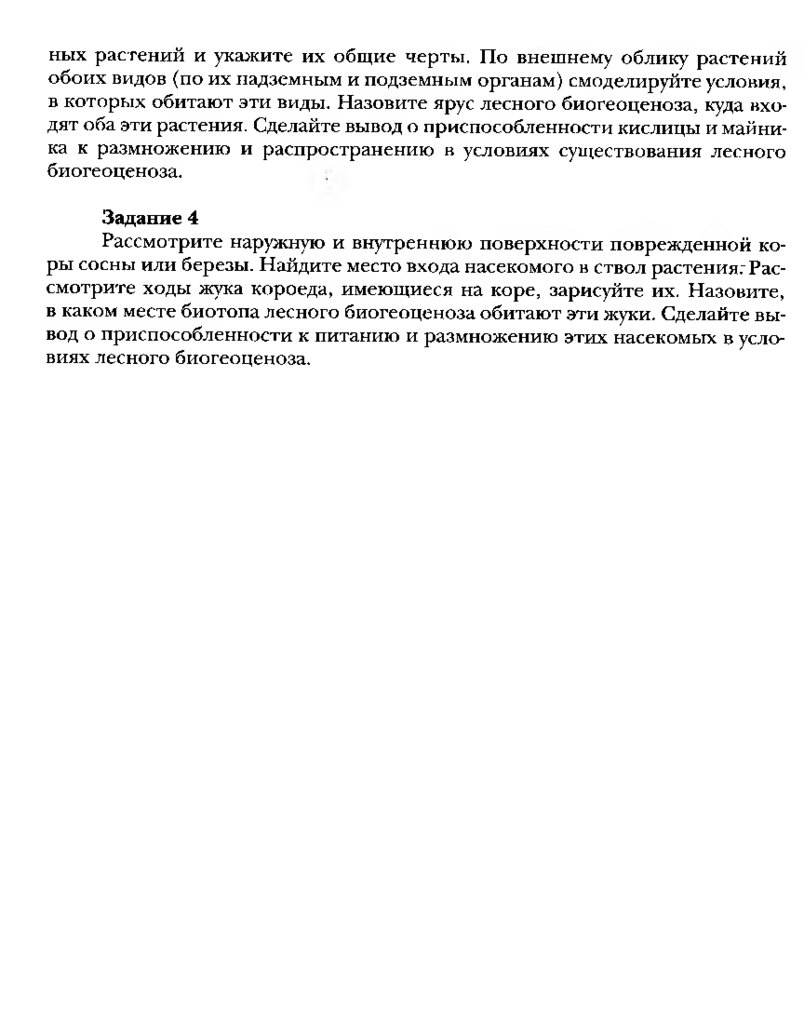 ных растений и укажите их общие черты. По внешнему облику растений обоих видов (по их надземным и подземным органам) смоделируйте условия, в которых обитают эти виды. Назовите ярус лесного биогеоценоза, куда входят оба эти растения. Сделайте вывод о приспособленности кислицы и майника к размножению и распространению в условиях существования лесного биогеоценоза.

Задание 4
Рассмотрите наружную и внутреннюю поверхности поврежденной коры сосны или березы. Найдите место входа насекомого в ствол растения. Рассмотрите ходы жука короеда, имеющиеся на коре, зарисуйте их. Назовите, в каком месте биотопа лесного биогеоценоза обитают эти жуки. Сделайте вывод о приспособленности к питанию и размножению этих насекомых в условиях лесного биогеоценоза.